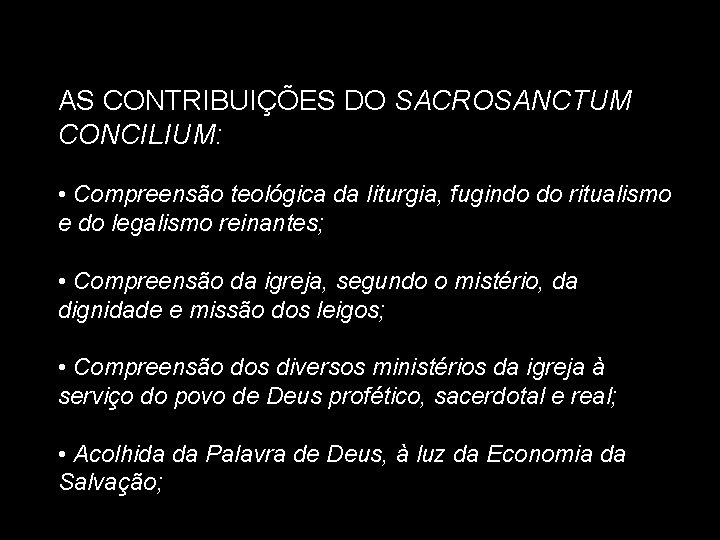 AS CONTRIBUIÇÕES DO SACROSANCTUM CONCILIUM:

• Compreensão teológica da liturgia, fugindo do ritualismo e do legalismo reinantes;

• Compreensão da igreja, segundo o mistério, da dignidade e missão dos leigos;

• Compreensão dos diversos ministérios da igreja à serviço do povo de Deus profético, sacerdotal e real;

• Acolhida da Palavra de Deus, à luz da Economia da Salvação;